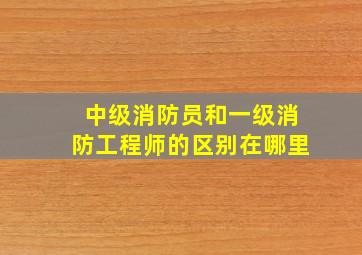 中级消防员和一级消防工程师的区别在哪里